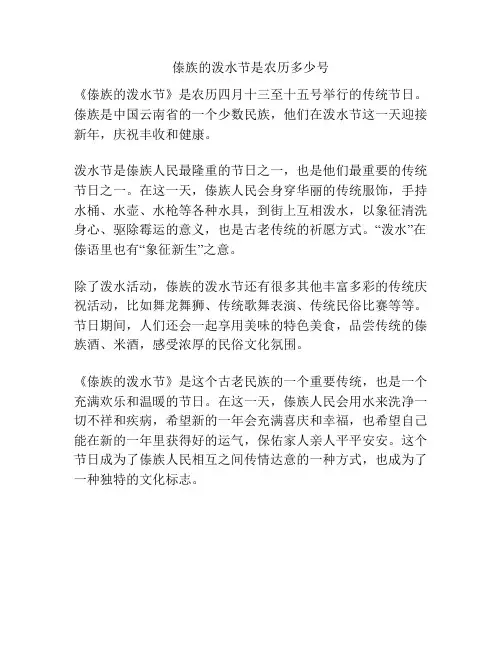 傣族的泼水节是农历多少号

《傣族的泼水节》是农历四月十三至十五号举行的传统节日。傣族是中国云南省的一个少数民族，他们在泼水节这一天迎接新年，庆祝丰收和健康。

泼水节是傣族人民最隆重的节日之一，也是他们最重要的传统节日之一。在这一天，傣族人民会身穿华丽的传统服饰，手持水桶、水壶、水枪等各种水具，到街上互相泼水，以象征清洗身心、驱除霉运的意义，也是古老传统的祈愿方式。“泼水”在傣语里也有“象征新生”之意。

除了泼水活动，傣族的泼水节还有很多其他丰富多彩的传统庆祝活动，比如舞龙舞狮、传统歌舞表演、传统民俗比赛等等。节日期间，人们还会一起享用美味的特色美食，品尝传统的傣族酒、米酒，感受浓厚的民俗文化氛围。

《傣族的泼水节》是这个古老民族的一个重要传统，也是一个充满欢乐和温暖的节日。在这一天，傣族人民会用水来洗净一切不祥和疾病，希望新的一年会充满喜庆和幸福，也希望自己能在新的一年里获得好的运气，保佑家人亲人平平安安。这个节日成为了傣族人民相互之间传情达意的一种方式，也成为了一种独特的文化标志。